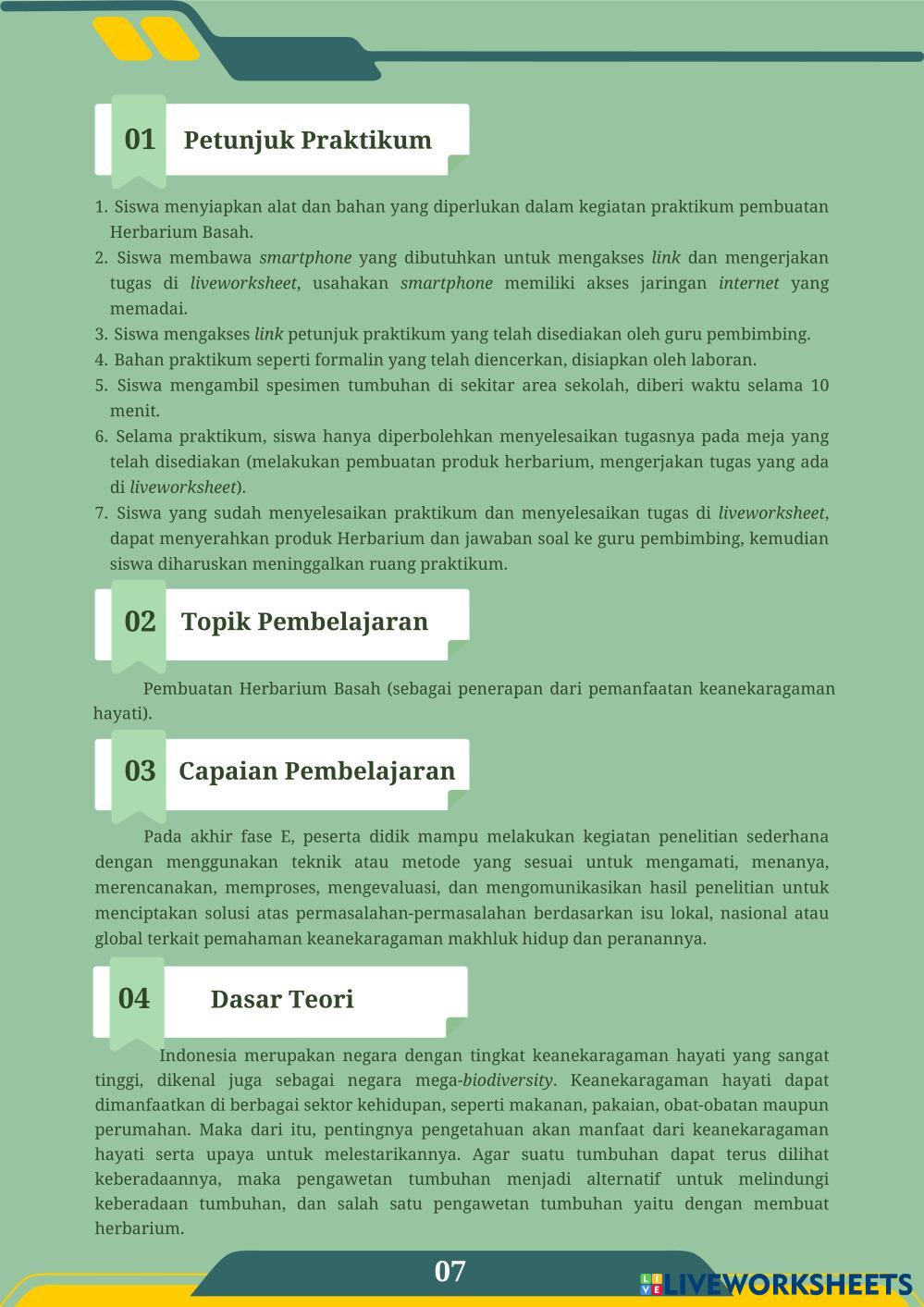 01 Petunjuk Praktikum

1. Siswa menyiapkan alat dan bahan yang diperlukan dalam kegiatan praktikum pembuatan Herbarium Basah.
2. Siswa membawa smartphone yang dibutuhkan untuk mengakses link dan mengerjakan tugas di liveworksheet, usahakan smartphone memiliki akses jaringan internet yang memadai.
3. Siswa mengakses link petunjuk praktikum yang telah disediakan oleh guru pembimbing.
4. Bahan praktikum seperti formalin yang telah diencerkan, disiapkan oleh laboran.
5. Siswa mengambil spesimen tumbuhan di sekitar area sekolah, diberi waktu selama 10 menit.
6. Selama praktikum, siswa hanya diperbolehkan menyelesaikan tugasnya pada meja yang telah disediakan (melakukan pembuatan produk herbarium, mengerjakan tugas yang ada di liveworksheet).
7. Siswa yang sudah menyelesaikan praktikum dan menyelesaikan tugas di liveworksheet, dapat menyerahkan produk Herbarium dan jawaban soal ke guru pembimbing, kemudian siswa diharuskan meninggalkan ruang praktikum.

02 Topik Pembelajaran

Pembuatan Herbarium Basah (sebagai penerapan dari pemanfaatan keanekaragaman hayati).

03 Capaian Pembelajaran

Pada akhir fase E, peserta didik mampu melakukan kegiatan penelitian sederhana dengan menggunakan teknik atau metode yang sesuai untuk mengamati, menanya, merencanakan, memproses, mengevaluasi, dan mengomunikasikan hasil penelitian untuk menciptakan solusi atas permasalahan-permasalahan berdasarkan isu lokal, nasional atau global terkait pemahaman keanekaragaman makhluk hidup dan peranannya.

04 Dasar Teori

Indonesia merupakan negara dengan tingkat keanekaragaman hayati yang sangat tinggi, dikenal juga sebagai negara mega-biodiversity. Keanekaragaman hayati dapat dimanfaatkan di berbagai sektor kehidupan, seperti makanan, pakaian, obat-obatan maupun perumahan. Maka dari itu, pentingnya pengetahuan akan manfaat dari keanekaragaman hayati serta upaya untuk melestarikannya. Agar suatu tumbuhan dapat terus dilihat keberadaannya, maka pengawetan tumbuhan menjadi alternatif untuk melindungi keberadaan tumbuhan, dan salah satu pengawetan tumbuhan yaitu dengan membuat herbarium.

07

LIVEWORKSHEETS